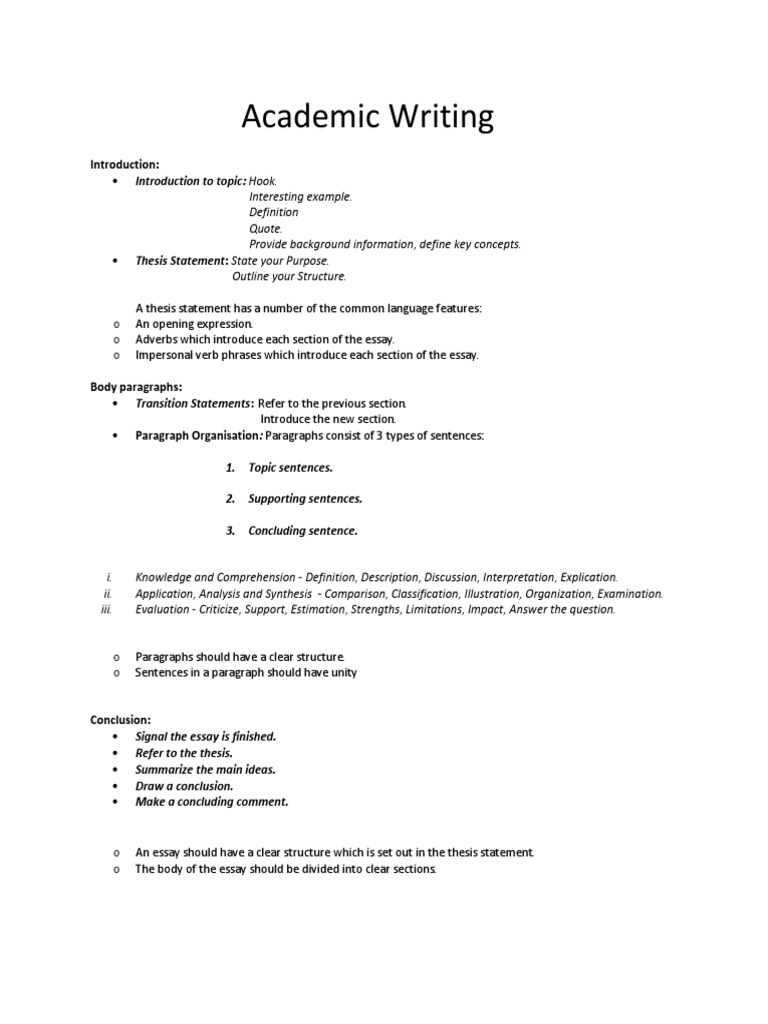 Academic Writing

Introduction:

• Introduction to topic: Hook.
Interesting example.
Definition
Quote.
Provide background information, define key concepts.

• Thesis Statement: State your Purpose.
Outline your Structure.

A thesis statement has a number of the common language features:
o An opening expression.
o Adverbs which introduce each section of the essay.
o Impersonal verb phrases which introduce each section of the essay.

Body paragraphs:

• Transition Statements: Refer to the previous section.
Introduce the new section.

• Paragraph Organisation: Paragraphs consist of 3 types of sentences:

1. Topic sentences.

2. Supporting sentences.

3. Concluding sentence.

i. Knowledge and Comprehension - Definition, Description, Discussion, Interpretation, Explication.
ii. Application, Analysis and Synthesis - Comparison, Classification, Illustration, Organization, Examination.
iii. Evaluation - Criticize, Support, Estimation, Strengths, Limitations, Impact, Answer the question.

o Paragraphs should have a clear structure.
o Sentences in a paragraph should have unity

Conclusion:

• Signal the essay is finished.
• Refer to the thesis.
• Summarize the main ideas.
• Draw a conclusion.
• Make a concluding comment.

o An essay should have a clear structure which is set out in the thesis statement.
o The body of the essay should be divided into clear sections.